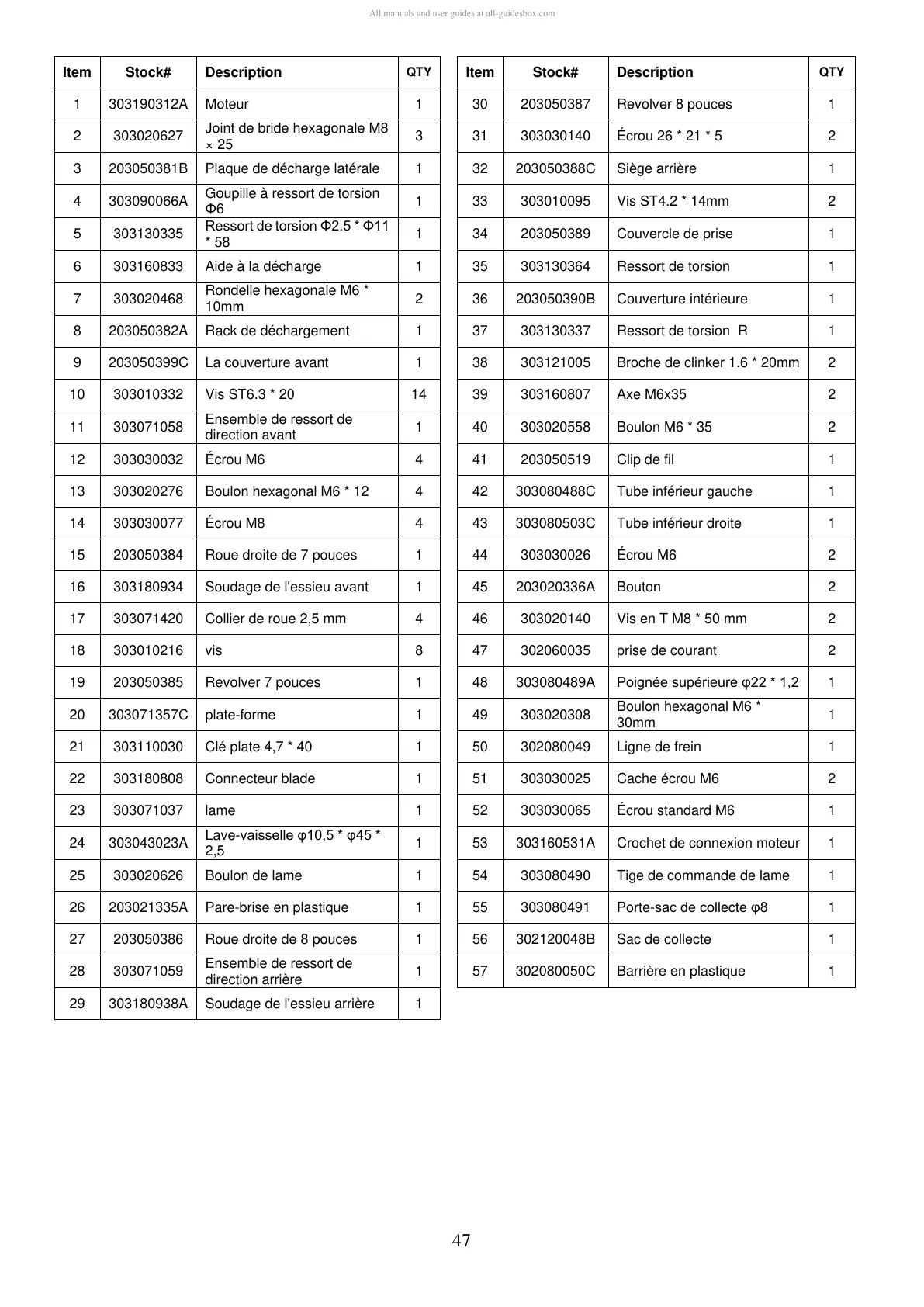 All manuals and user guides at all-guidesbox.com

| Item | Stock# | Description | QTY |
|---|---|---|---|
| 1 | 303190312A | Moteur | 1 |
| 2 | 303020627 | Joint de bride hexagonale M8 × 25 | 3 |
| 3 | 203050381B | Plaque de décharge latérale | 1 |
| 4 | 303090066A | Goupille à ressort de torsion Φ6 | 1 |
| 5 | 303130335 | Ressort de torsion Φ2.5 * Φ11 * 58 | 1 |
| 6 | 303160833 | Aide à la décharge | 1 |
| 7 | 303020468 | Rondelle hexagonale M6 * 10mm | 2 |
| 8 | 203050382A | Rack de déchargement | 1 |
| 9 | 203050399C | La couverture avant | 1 |
| 10 | 303010332 | Vis ST6.3 * 20 | 14 |
| 11 | 303071058 | Ensemble de ressort de direction avant | 1 |
| 12 | 303030032 | Écrou M6 | 4 |
| 13 | 303020276 | Boulon hexagonal M6 * 12 | 4 |
| 14 | 303030077 | Écrou M8 | 4 |
| 15 | 203050384 | Roue droite de 7 pouces | 1 |
| 16 | 303180934 | Soudage de l'essieu avant | 1 |
| 17 | 303071420 | Collier de roue 2,5 mm | 4 |
| 18 | 303010216 | vis | 8 |
| 19 | 203050385 | Revolver 7 pouces | 1 |
| 20 | 303071357C | plate-forme | 1 |
| 21 | 303110030 | Clé plate 4,7 * 40 | 1 |
| 22 | 303180808 | Connecteur blade | 1 |
| 23 | 303071037 | lame | 1 |
| 24 | 303043023A | Lave-vaisselle φ10,5 * φ45 * 2,5 | 1 |
| 25 | 303020626 | Boulon de lame | 1 |
| 26 | 203021335A | Pare-brise en plastique | 1 |
| 27 | 203050386 | Roue droite de 8 pouces | 1 |
| 28 | 303071059 | Ensemble de ressort de direction arrière | 1 |
| 29 | 303180938A | Soudage de l'essieu arrière | 1 |

| Item | Stock# | Description | QTY |
|---|---|---|---|
| 30 | 203050387 | Revolver 8 pouces | 1 |
| 31 | 303030140 | Écrou 26 * 21 * 5 | 2 |
| 32 | 203050388C | Siège arrière | 1 |
| 33 | 303010095 | Vis ST4.2 * 14mm | 2 |
| 34 | 203050389 | Couvercle de prise | 1 |
| 35 | 303130364 | Ressort de torsion | 1 |
| 36 | 203050390B | Couverture intérieure | 1 |
| 37 | 303130337 | Ressort de torsion R | 1 |
| 38 | 303121005 | Broche de clinker 1.6 * 20mm | 2 |
| 39 | 303160807 | Axe M6x35 | 2 |
| 40 | 303020558 | Boulon M6 * 35 | 2 |
| 41 | 203050519 | Clip de fil | 1 |
| 42 | 303080488C | Tube inférieur gauche | 1 |
| 43 | 303080503C | Tube inférieur droite | 1 |
| 44 | 303030026 | Écrou M6 | 2 |
| 45 | 203020336A | Bouton | 2 |
| 46 | 303020140 | Vis en T M8 * 50 mm | 2 |
| 47 | 302060035 | prise de courant | 2 |
| 48 | 303080489A | Poignée supérieure φ22 * 1,2 | 1 |
| 49 | 303020308 | Boulon hexagonal M6 * 30mm | 1 |
| 50 | 302080049 | Ligne de frein | 1 |
| 51 | 303030025 | Cache écrou M6 | 2 |
| 52 | 303030065 | Écrou standard M6 | 1 |
| 53 | 303160531A | Crochet de connexion moteur | 1 |
| 54 | 303080490 | Tige de commande de lame | 1 |
| 55 | 303080491 | Porte-sac de collecte φ8 | 1 |
| 56 | 302120048B | Sac de collecte | 1 |
| 57 | 302080050C | Barrière en plastique | 1 |

47